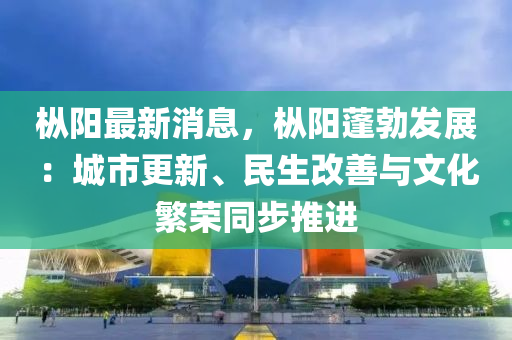 枞阳最新消息，枞阳蓬勃发展：城市更新、民生改善与文化繁荣同步推进